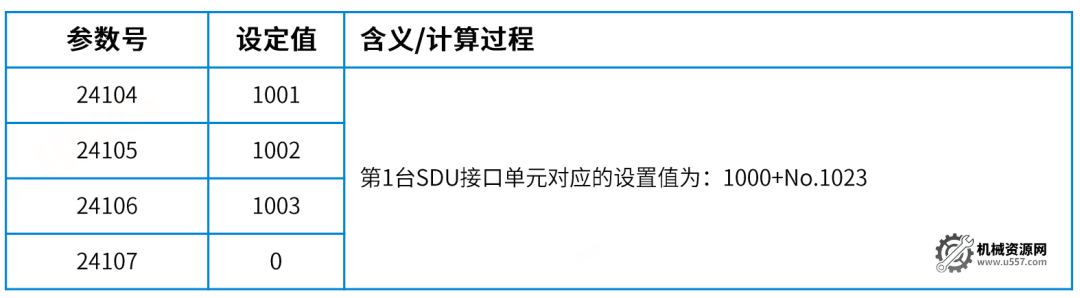 | 参数号 | 设定值 | 含义/计算过程 |
|---|---|---|
| 24104 | 1001 | 第1台SDU接口单元对应的设置值为：1000+No.1023 |
| 24105 | 1002 | |
| 24106 | 1003 | |
| 24107 | 0 | |

机械资源网
www.u557.com